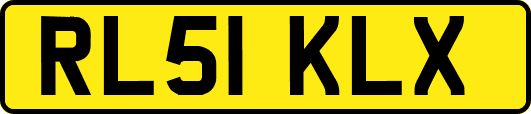 RL51 KLX